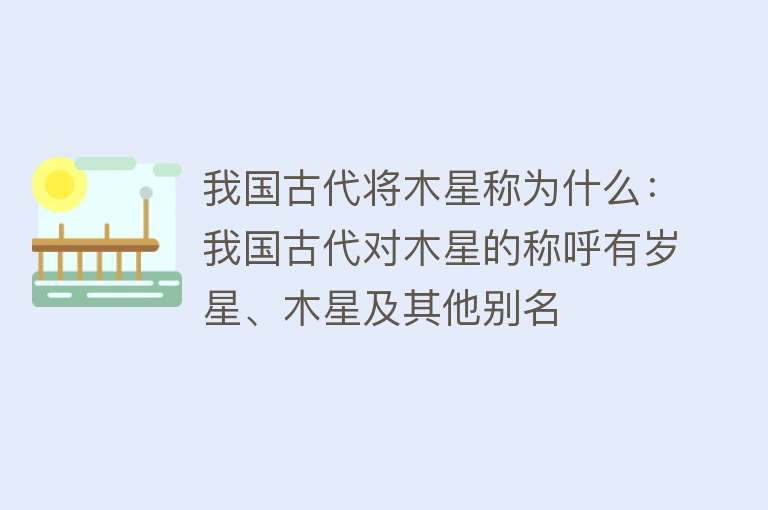 我国古代将木星称为什么：我国古代对木星的称呼有岁星、木星及其他别名